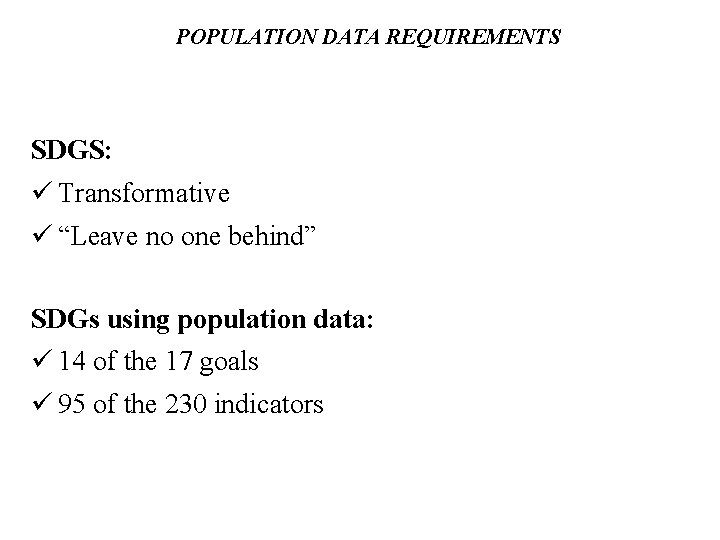 POPULATION DATA REQUIREMENTS

SDGS:
✓ Transformative
✓ “Leave no one behind”

SDGs using population data:
✓ 14 of the 17 goals
✓ 95 of the 230 indicators